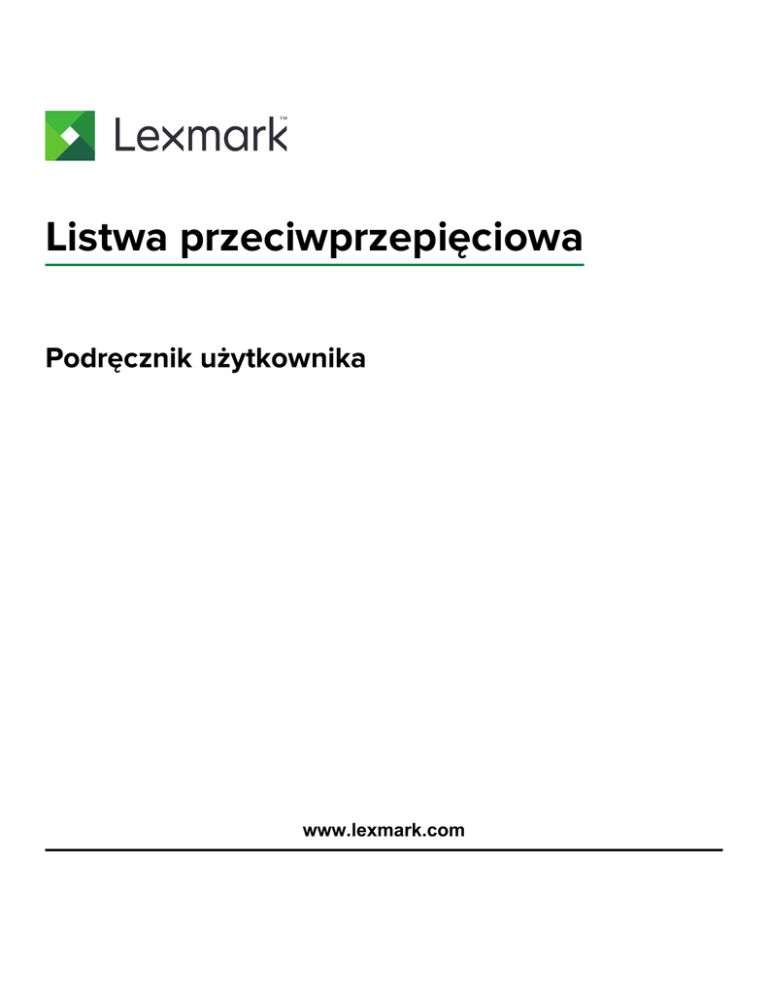 Lexmark™

Listwa przeciwprzepięciowa

Podręcznik użytkownika

www.lexmark.com